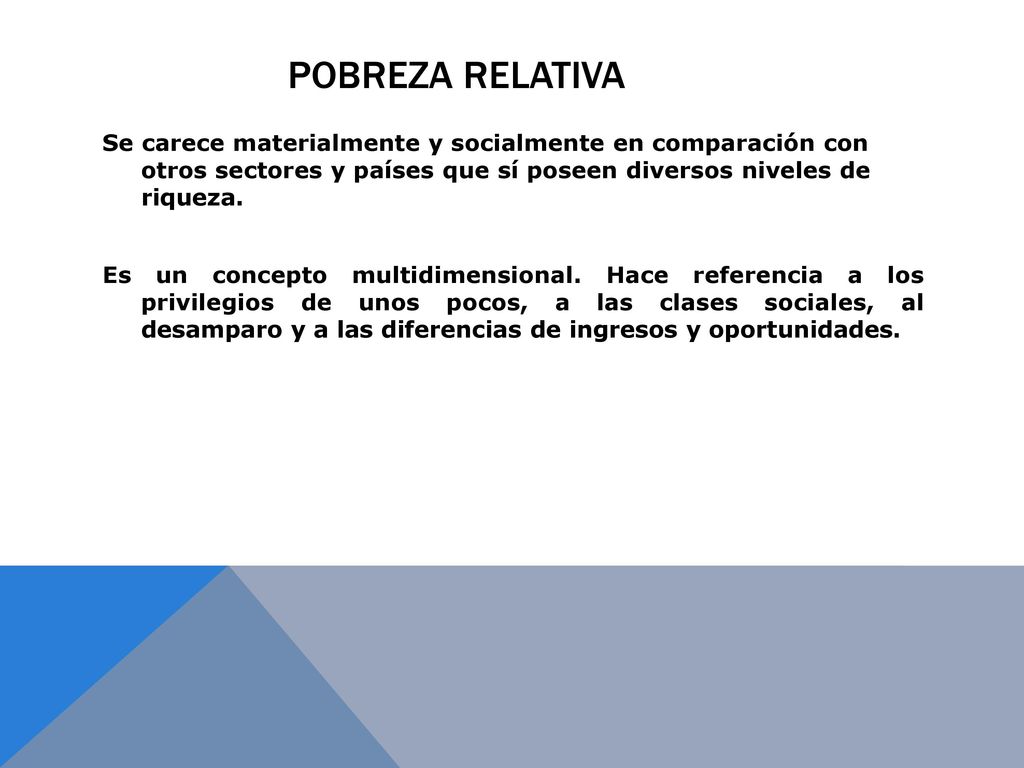 POBREZA RELATIVA

Se carece materialmente y socialmente en comparación con otros sectores y países que sí poseen diversos niveles de riqueza.

Es un concepto multidimensional. Hace referencia a los privilegios de unos pocos, a las clases sociales, al desamparo y a las diferencias de ingresos y oportunidades.